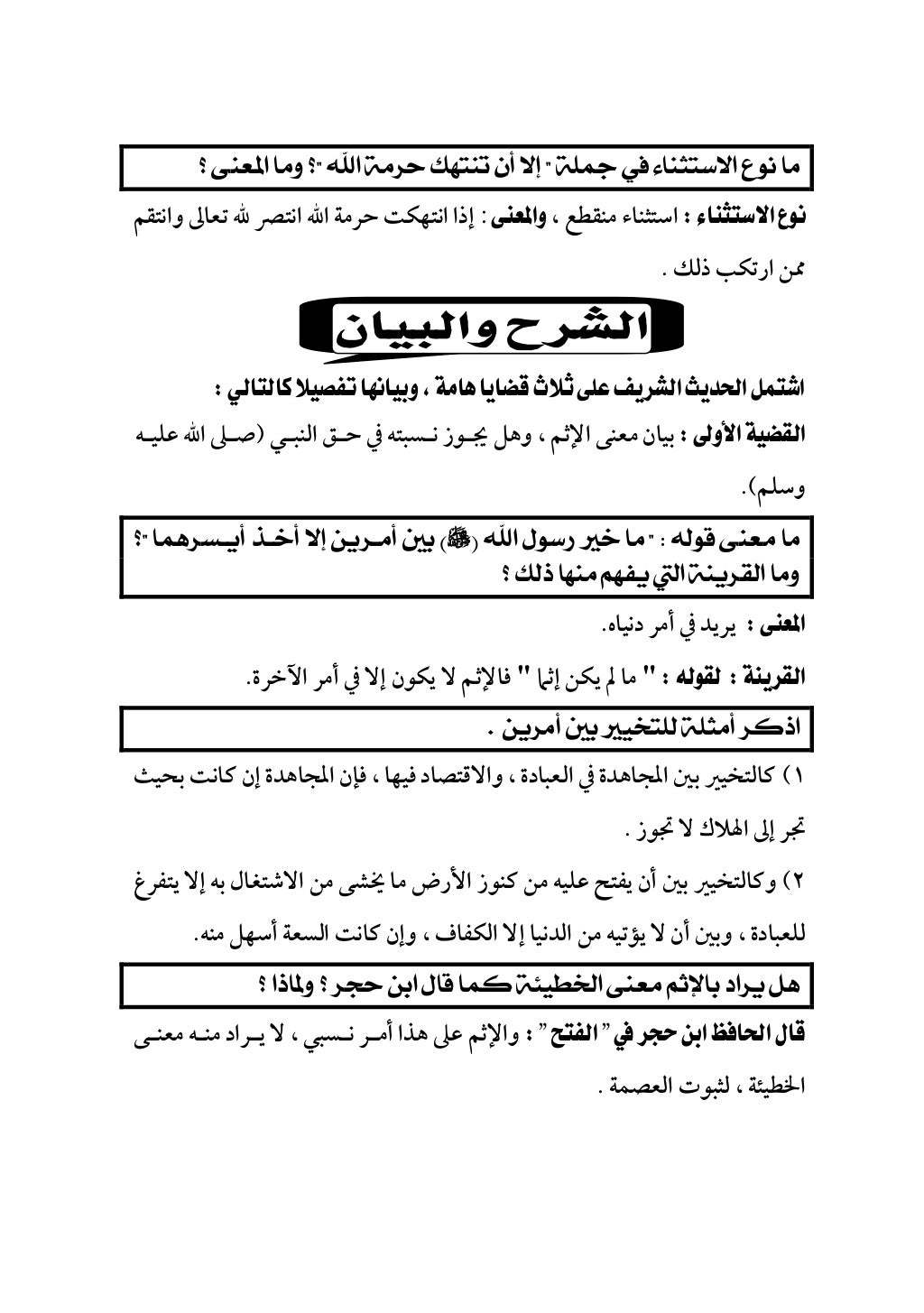 ما نوع الاستثناء في جملة " إلا أن تنتهك حرمة الله "؟ وما المعنى ؟

نوع الاستثناء : استثناء منقطع ، والمعنى : إذا انتهكت حرمة الله انتصر لله تعالى وانتقم ممن ارتكب ذلك .

الشرح والبيان

اشتمل الحديث الشريف على ثلاث قضايا هامة ، وبيانها تفصيلا كالتالي :

القضية الأولى : بيان معنى الإثم ، وهل يجوز نسبته في حق النبي (صلى الله عليه وسلم).

ما معنى قوله : " ما خير رسول الله (ﷺ) بين أمرين إلا أخذ أيسرهما "؟ وما القرينة التي يفهم منها ذلك ؟

المعنى : يريد في أمر دنياه.

القرينة : لقوله : " ما لم يكن إثما " فالإثم لا يكون إلا في أمر الآخرة.

اذكر أمثلة للتخيير بين أمرين .

١ ) كالتخيير بين المجاهدة في العبادة ، والاقتصاد فيها ، فإن المجاهدة إن كانت بحيث تجر إلى الهلاك لا تجوز .

٢ ) وكالتخيير بين أن يفتح عليه من كنوز الأرض ما يخشى من الاشتغال به إلا يتفرغ للعبادة ، وبين أن لا يؤتيه من الدنيا إلا الكفاف ، وإن كانت السعة أسهل منه.

هل يراد بالإثم معنى الخطيئة كما قال ابن حجر ؟ ولماذا ؟

قال الحافظ ابن حجر في " الفتح " : والإثم على هذا أمر نسبي ، لا يراد منه معنى الخطيئة ، لثبوت العصمة .